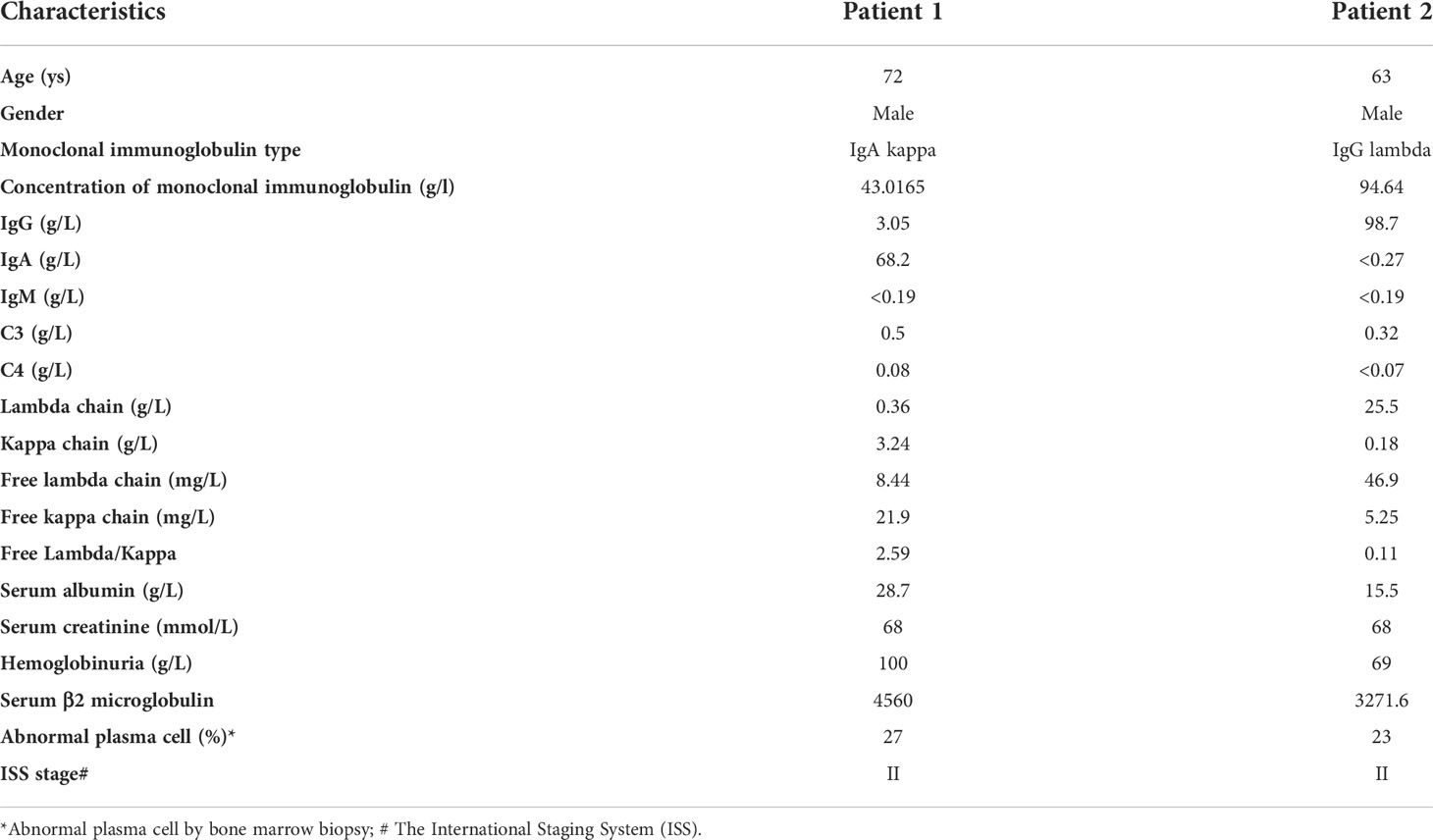 | Characteristics | Patient 1 | Patient 2 |
|---|---|---|
| Age (ys) | 72 | 63 |
| Gender | Male | Male |
| Monoclonal immunoglobulin type | IgA kappa | IgG lambda |
| Concentration of monoclonal immunoglobulin (g/l) | 43.0165 | 94.64 |
| IgG (g/L) | 3.05 | 98.7 |
| IgA (g/L) | 68.2 | <0.27 |
| IgM (g/L) | <0.19 | <0.19 |
| C3 (g/L) | 0.5 | 0.32 |
| C4 (g/L) | 0.08 | <0.07 |
| Lambda chain (g/L) | 0.36 | 25.5 |
| Kappa chain (g/L) | 3.24 | 0.18 |
| Free lambda chain (mg/L) | 8.44 | 46.9 |
| Free kappa chain (mg/L) | 21.9 | 5.25 |
| Free Lambda/Kappa | 2.59 | 0.11 |
| Serum albumin (g/L) | 28.7 | 15.5 |
| Serum creatinine (mmol/L) | 68 | 68 |
| Hemoglobinuria (g/L) | 100 | 69 |
| Serum β2 microglobulin | 4560 | 3271.6 |
| Abnormal plasma cell (%)* | 27 | 23 |
| ISS stage# | II | II |

*Abnormal plasma cell by bone marrow biopsy; # The International Staging System (ISS).